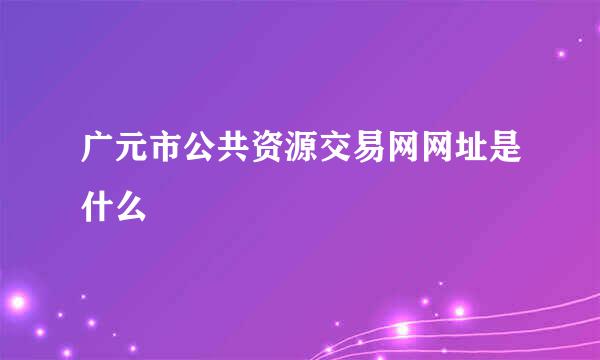 广元市公共资源交易网网址是什么